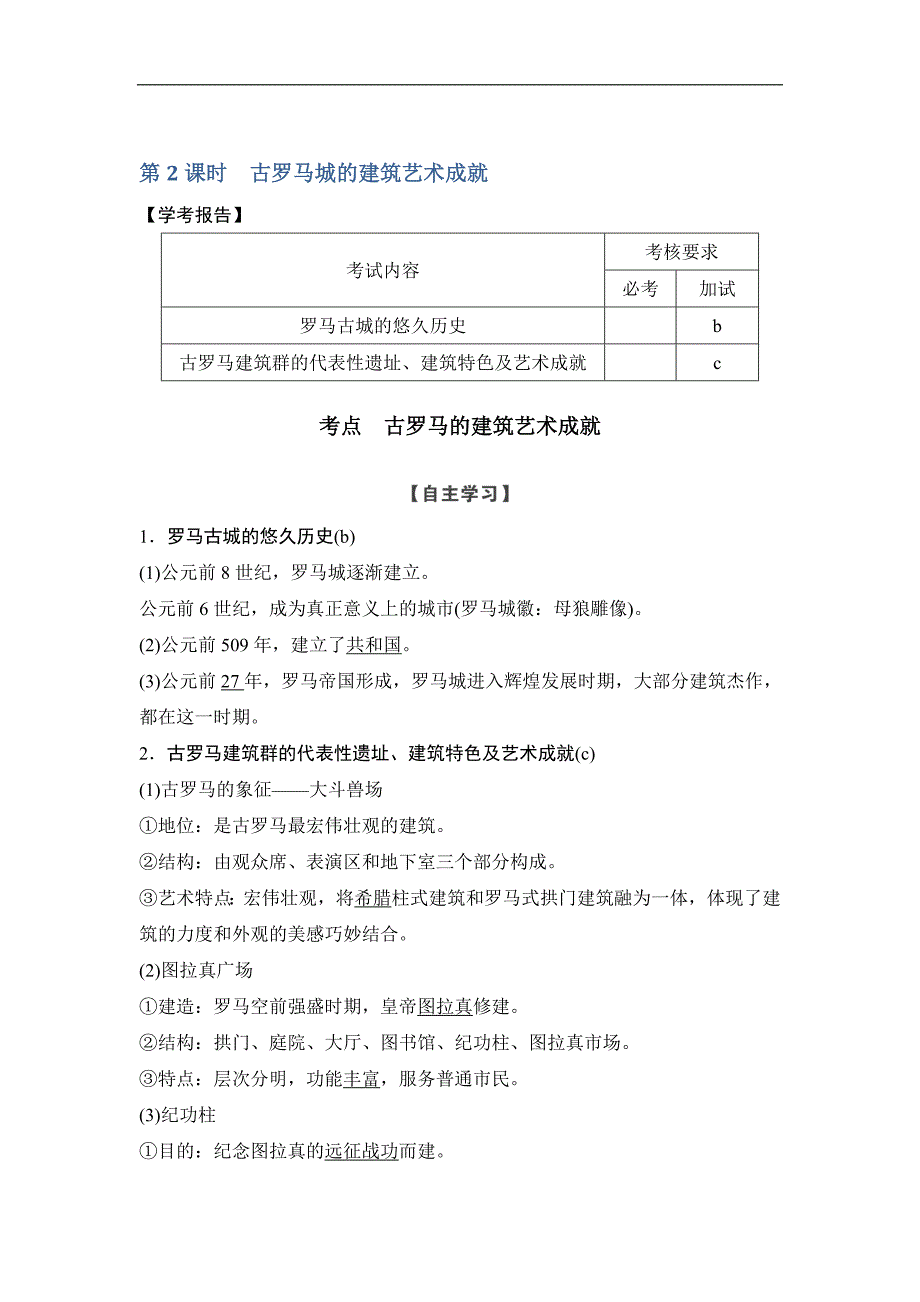 第 2 课时　古罗马城的建筑艺术成就

【学考报告】

| 考试内容 | 考核要求 | |
|---|---|---|
| | 必考 | 加试 |
| 罗马古城的悠久历史 | | b |
| 古罗马建筑群的代表性遗址、建筑特色及艺术成就 | | c |

考点　古罗马的建筑艺术成就

【自主学习】

1．罗马古城的悠久历史(b)

(1)公元前 8 世纪，罗马城逐渐建立。

公元前 6 世纪，成为真正意义上的城市(罗马城徽：母狼雕像)。

(2)公元前 509 年，建立了共和国。

(3)公元前 27 年，罗马帝国形成，罗马城进入辉煌发展时期，大部分建筑杰作，都在这一时期。

2．古罗马建筑群的代表性遗址、建筑特色及艺术成就(c)

(1)古罗马的象征——大斗兽场

①地位：是古罗马最宏伟壮观的建筑。

②结构：由观众席、表演区和地下室三个部分构成。

③艺术特点：宏伟壮观，将希腊柱式建筑和罗马式拱门建筑融为一体，体现了建筑的力度和外观的美感巧妙结合。

(2)图拉真广场

①建造：罗马空前强盛时期，皇帝图拉真修建。

②结构：拱门、庭院、大厅、图书馆、纪功柱、图拉真市场。

③特点：层次分明，功能丰富，服务普通市民。

(3)纪功柱

①目的：纪念图拉真的远征战功而建。